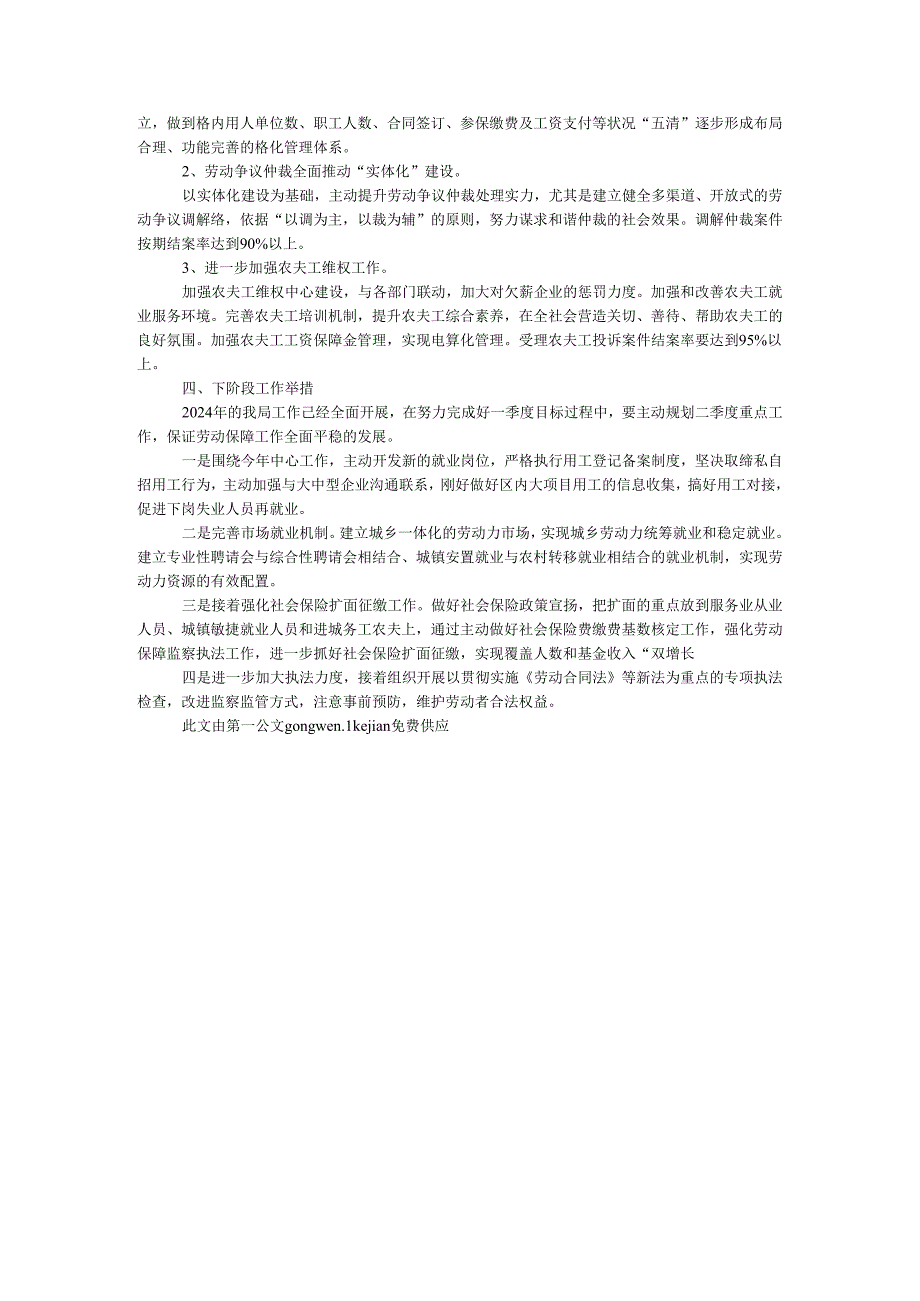 立，做到格内用人单位数、职工人数、合同签订、参保缴费及工资支付等状况“五清”逐步形成布局合理、功能完善的格化管理体系。

2、劳动争议仲裁全面推动“实体化”建设。

以实体化建设为基础，主动提升劳动争议仲裁处理实力，尤其是建立健全多渠道、开放式的劳动争议调解络，依据“以调为主，以裁为辅”的原则，努力谋求和谐仲裁的社会效果。调解仲裁案件按期结案率达到90%以上。

3、进一步加强农夫工维权工作。

加强农夫工维权中心建设，与各部门联动，加大对欠薪企业的惩罚力度。加强和改善农夫工就业服务环境。完善农夫工培训机制，提升农夫工综合素养，在全社会营造关切、善待、帮助农夫工的良好氛围。加强农夫工工资保障金管理，实现电算化管理。受理农夫工投诉案件结案率要达到95%以上。

四、下阶段工作举措

2024年的我局工作已经全面开展，在努力完成好一季度目标过程中，要主动规划二季度重点工作，保证劳动保障工作全面平稳的发展。

一是围绕今年中心工作，主动开发新的就业岗位，严格执行用工登记备案制度，坚决取缔私自招用工行为，主动加强与大中型企业沟通联系，刚好做好区内大项目用工的信息收集，搞好用工对接，促进下岗失业人员再就业。

二是完善市场就业机制。建立城乡一体化的劳动力市场，实现城乡劳动力统筹就业和稳定就业。建立专业性聘请会与综合性聘请会相结合、城镇安置就业与农村转移就业相结合的就业机制，实现劳动力资源的有效配置。

三是接着强化社会保险扩面征缴工作。做好社会保险政策宣扬，把扩面的重点放到服务业从业人员、城镇敏捷就业人员和进城务工农夫上，通过主动做好社会保险费缴费基数核定工作，强化劳动保障监察执法工作，进一步抓好社会保险扩面征缴，实现覆盖人数和基金收入“双增长

四是进一步加大执法力度，接着组织开展以贯彻实施《劳动合同法》等新法为重点的专项执法检查，改进监察监管方式，注意事前预防，维护劳动者合法权益。

此文由第一公文gongwen.1kejian免费供应